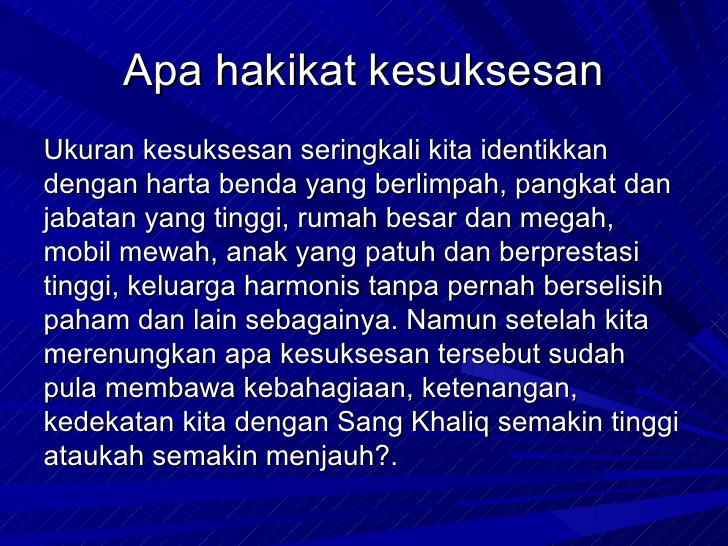 Apa hakikat kesuksesan

Ukuran kesuksesan seringkali kita identikkan dengan harta benda yang berlimpah, pangkat dan jabatan yang tinggi, rumah besar dan megah, mobil mewah, anak yang patuh dan berprestasi tinggi, keluarga harmonis tanpa pernah berselisih paham dan lain sebagainya. Namun setelah kita merenungkan apa kesuksesan tersebut sudah pula membawa kebahagiaan, ketenangan, kedekatan kita dengan Sang Khaliq semakin tinggi ataukah semakin menjauh?.